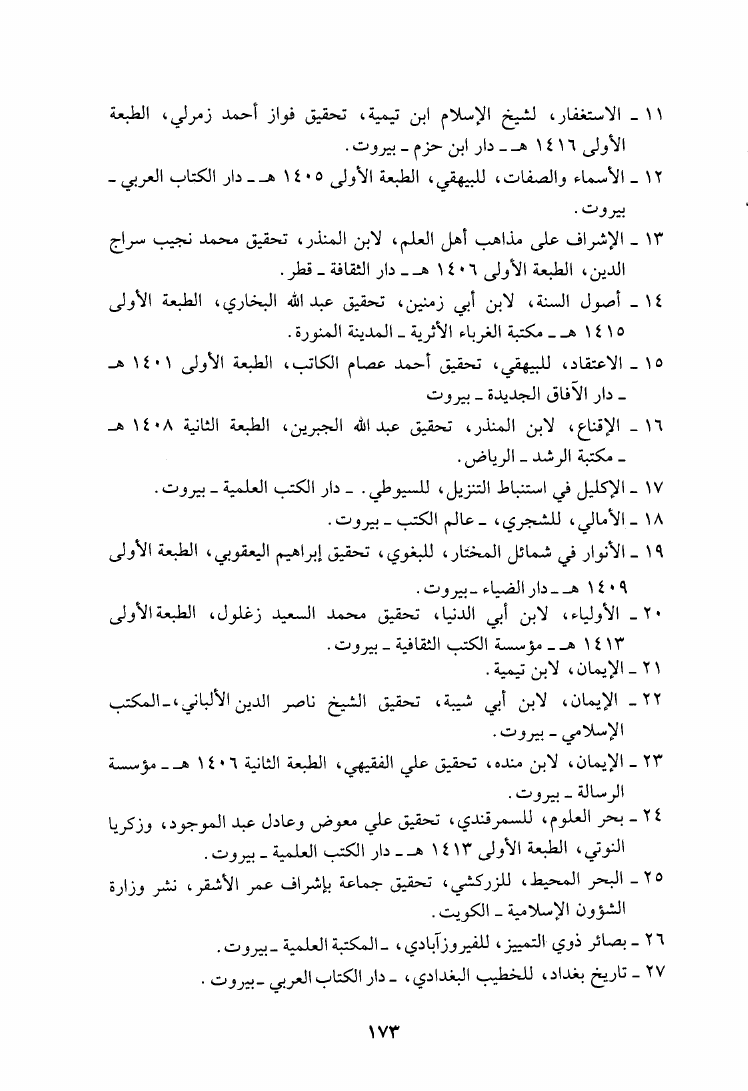 ١١ ـ الاستغفار، لشيخ الإسلام ابن تيمية، تحقيق فواز أحمد زمرلي، الطبعة الأولى ١٤١٦ هـ ـ دار ابن حزم ـ بيروت.

١٢ ـ الأسماء والصفات، للبيهقي، الطبعة الأولى ١٤٠٥ هـ ـ دار الكتاب العربي ـ بيروت.

١٣ ـ الإشراف على مذاهب أهل العلم، لابن المنذر، تحقيق محمد نجيب سراج الدين، الطبعة الأولى ١٤٠٦ هـ ـ دار الثقافة ـ قطر.

١٤ ـ أصول السنة، لابن أبي زمنين، تحقيق عبد الله البخاري، الطبعة الأولى ١٤١٥ هـ ـ مكتبة الغرباء الأثرية ـ المدينة المنورة.

١٥ ـ الاعتقاد، للبيهقي، تحقيق أحمد عصام الكاتب، الطبعة الأولى ١٤٠١ هـ ـ دار الآفاق الجديدة ـ بيروت

١٦ ـ الإقناع، لابن المنذر، تحقيق عبد الله الجبرين، الطبعة الثانية ١٤٠٨ هـ ـ مكتبة الرشد ـ الرياض.

١٧ ـ الإكليل في استنباط التنزيل، للسيوطي. ـ دار الكتب العلمية ـ بيروت.

١٨ ـ الأمالي، للشجري، ـ عالم الكتب ـ بيروت.

١٩ ـ الأنوار في شمائل المختار، للبغوي، تحقيق إبراهيم اليعقوبي، الطبعة الأولى ١٤٠٩ هـ ـ دار الضياء ـ بيروت.

٢٠ ـ الأولياء، لابن أبي الدنيا، تحقيق محمد السعيد زغلول، الطبعة الأولى ١٤١٣ هـ ـ مؤسسة الكتب الثقافية ـ بيروت.

٢١ ـ الإيمان، لابن تيمية.

٢٢ ـ الإيمان، لابن أبي شيبة، تحقيق الشيخ ناصر الدين الألباني، ـ المكتب الإسلامي ـ بيروت.

٢٣ ـ الإيمان، لابن منده، تحقيق علي الفقيهي، الطبعة الثانية ١٤٠٦ هـ ـ مؤسسة الرسالة ـ بيروت.

٢٤ ـ بحر العلوم، للسمرقندي، تحقيق علي معوض وعادل عبد الموجود، وزكريا النوتي، الطبعة الأولى ١٤١٣ هـ ـ دار الكتب العلمية ـ بيروت.

٢٥ ـ البحر المحيط، للزركشي، تحقيق جماعة بإشراف عمر الأشقر، نشر وزارة الشؤون الإسلامية ـ الكويت.

٢٦ ـ بصائر ذوي التمييز، للفيروزآبادي، ـ المكتبة العلمية ـ بيروت.

٢٧ ـ تاريخ بغداد، للخطيب البغدادي، ـ دار الكتاب العربي ـ بيروت.

١٧٣